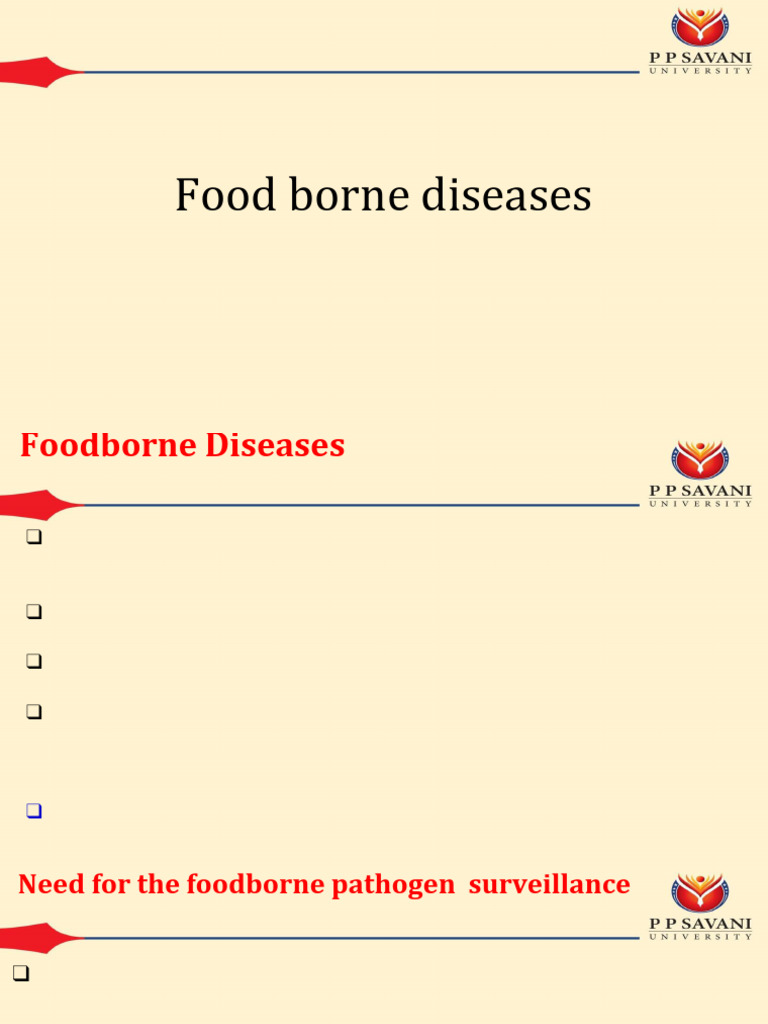 P P SAVANI
UNIVERSITY

Food borne diseases

Foodborne Diseases

P P SAVANI
UNIVERSITY

☐

☐

☐

☐

☐

Need for the foodborne pathogen surveillance

P P SAVANI
UNIVERSITY

☐